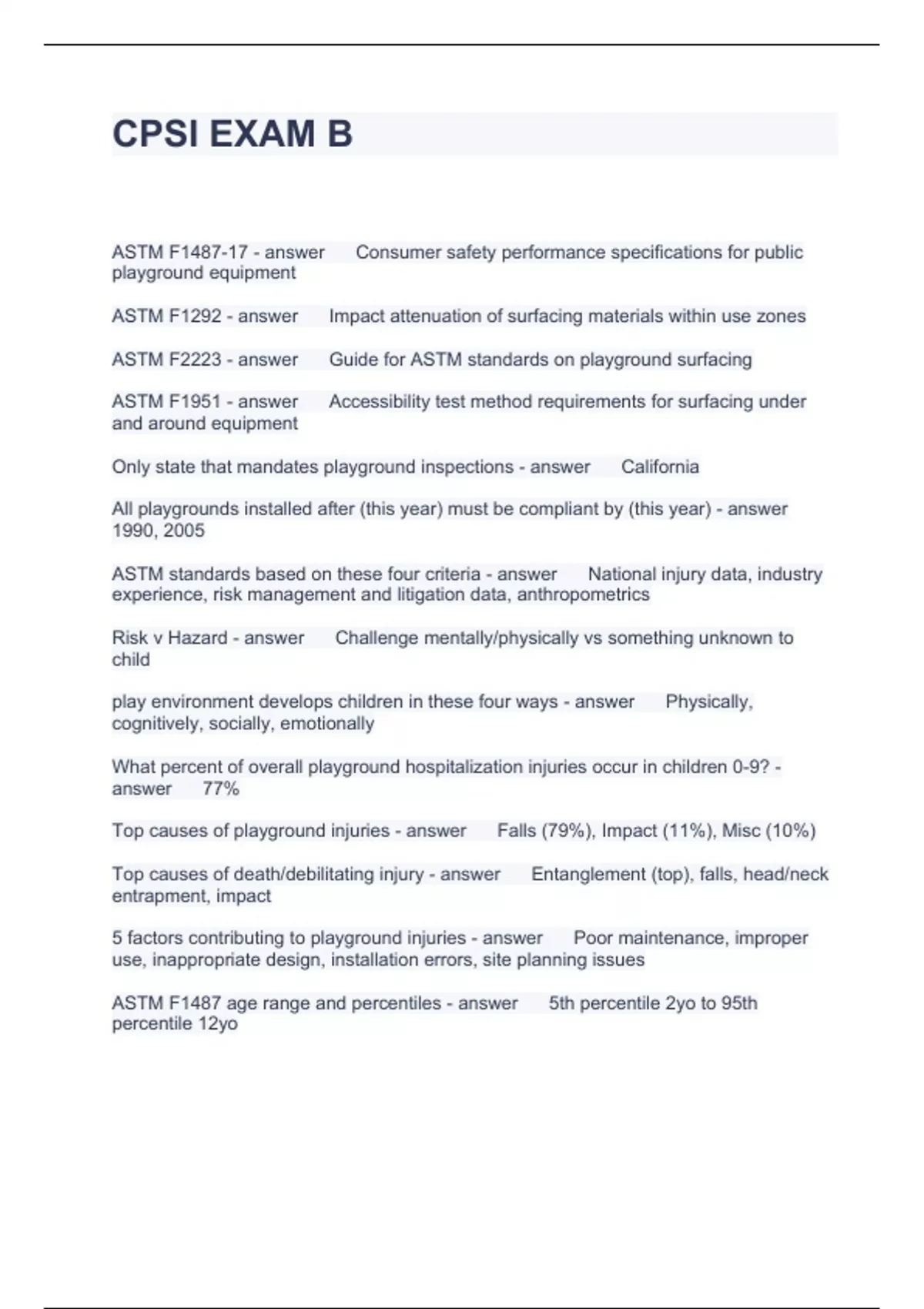 CPSI EXAM B

ASTM F1487-17 - answer Consumer safety performance specifications for public playground equipment

ASTM F1292 - answer Impact attenuation of surfacing materials within use zones

ASTM F2223 - answer Guide for ASTM standards on playground surfacing

ASTM F1951 - answer Accessibility test method requirements for surfacing under and around equipment

Only state that mandates playground inspections - answer California

All playgrounds installed after (this year) must be compliant by (this year) - answer 1990, 2005

ASTM standards based on these four criteria - answer National injury data, industry experience, risk management and litigation data, anthropometrics

Risk v Hazard - answer Challenge mentally/physically vs something unknown to child

play environment develops children in these four ways - answer Physically, cognitively, socially, emotionally

What percent of overall playground hospitalization injuries occur in children 0-9? - answer 77%

Top causes of playground injuries - answer Falls (79%), Impact (11%), Misc (10%)

Top causes of death/debilitating injury - answer Entanglement (top), falls, head/neck entrapment, impact

5 factors contributing to playground injuries - answer Poor maintenance, improper use, inappropriate design, installation errors, site planning issues

ASTM F1487 age range and percentiles - answer 5th percentile 2yo to 95th percentile 12yo